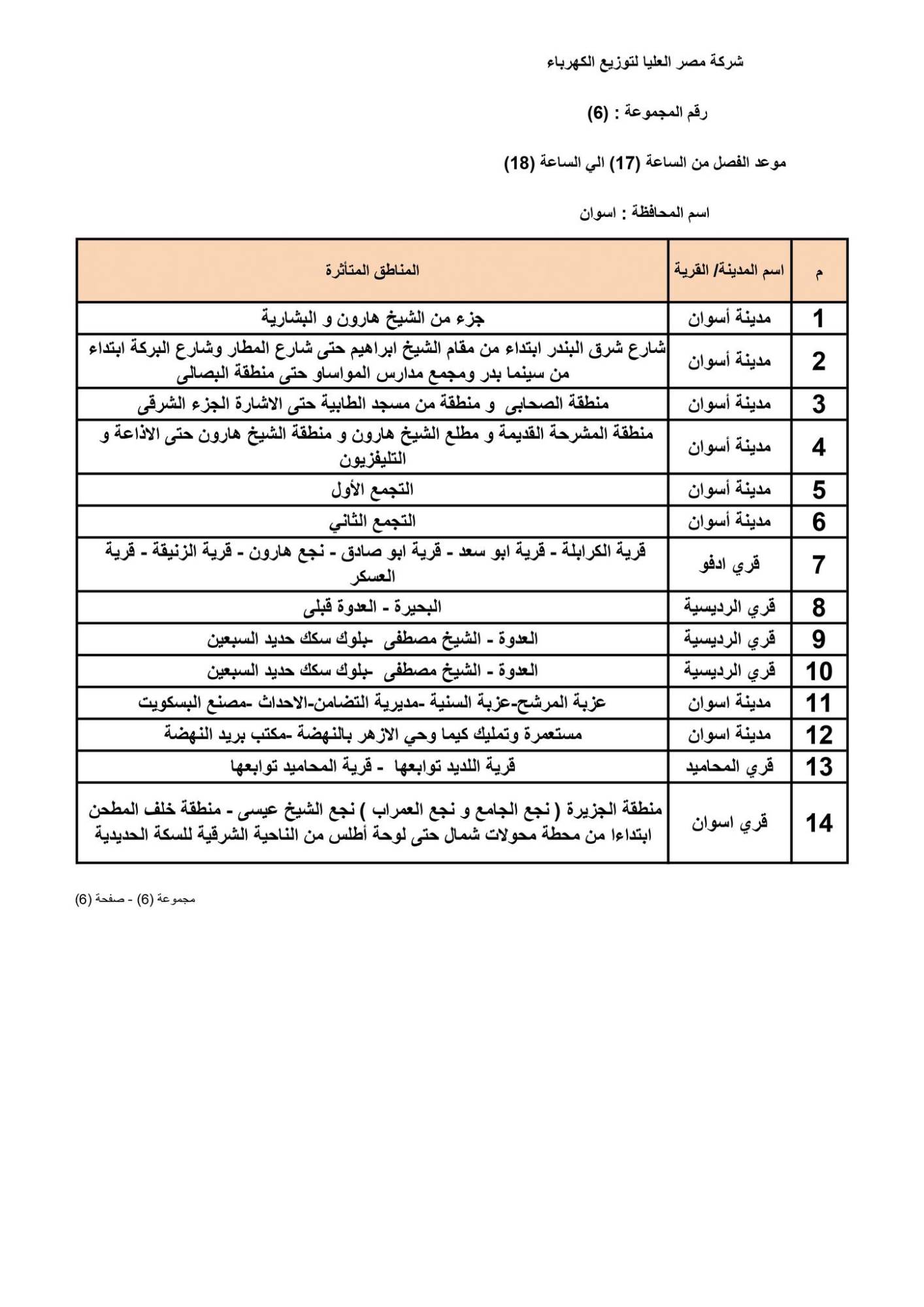 شركة مصر العليا لتوزيع الكهرباء

رقم المجموعة : (6)

موعد الفصل من الساعة (17) الي الساعة (18)

اسم المحافظة : اسوان

| م | اسم المدينة/ القرية | المناطق المتأثرة |
|---|---|---|
| 1 | مدينة أسوان | جزء من الشيخ هارون و البشارية |
| 2 | مدينة أسوان | شارع شرق البندر ابتداء من مقام الشيخ ابراهيم حتى شارع المطار وشارع البركة ابتداء من سينما بدر ومجمع مدارس المواساو حتى منطقة البصالى |
| 3 | مدينة أسوان | منطقة الصحابى و منطقة من مسجد الطابية حتى الاشارة الجزء الشرقى |
| 4 | مدينة أسوان | منطقة المشرحة القديمة و مطلع الشيخ هارون و منطقة الشيخ هارون حتى الاذاعة و التليفزيون |
| 5 | مدينة أسوان | التجمع الأول |
| 6 | مدينة أسوان | التجمع الثاني |
| 7 | قري ادفو | قرية الكرابلة - قرية ابو سعد - قرية ابو صادق - نجع هارون - قرية الزنيقة - قرية العسكر |
| 8 | قري الرديسية | البحيرة - العدوة قبلى |
| 9 | قري الرديسية | العدوة - الشيخ مصطفى -بلوك سكك حديد السبعين |
| 10 | قري الرديسية | العدوة - الشيخ مصطفى -بلوك سكك حديد السبعين |
| 11 | مدينة اسوان | عزبة المرشح-عزبة السنية -مديرية التضامن-الاحداث -مصنع البسكويت |
| 12 | مدينة اسوان | مستعمرة وتمليك كيما وحي الازهر بالنهضة -مكتب بريد النهضة |
| 13 | قري المحاميد | قرية اللديد توابعها - قرية المحاميد توابعها |
| 14 | قري اسوان | منطقة الجزيرة ( نجع الجامع و نجع العمراب ) نجع الشيخ عيسى - منطقة خلف المطحن ابتداءا من محطة محولات شمال حتى لوحة أطلس من الناحية الشرقية للسكة الحديدية |

مجموعة (6) - صفحة (6)